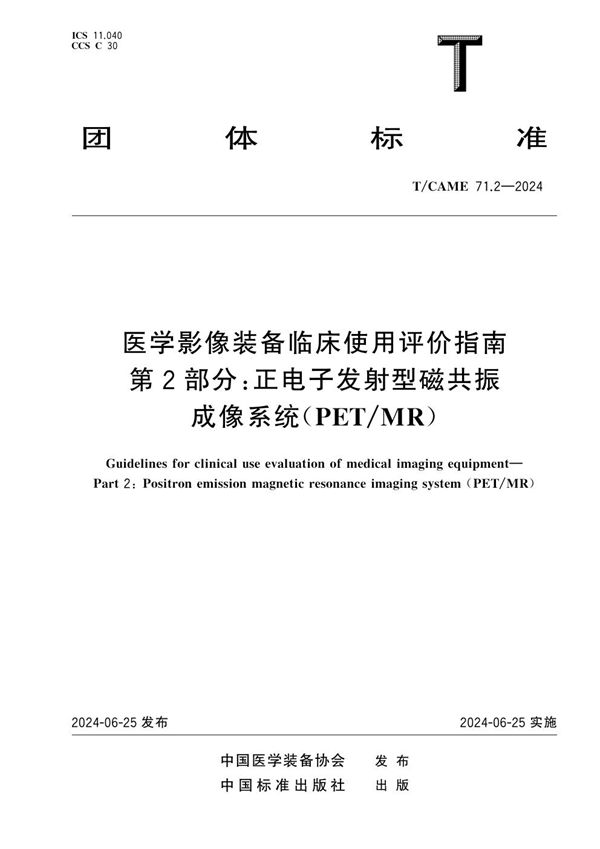 ICS 11.040
CCS C 30

T

团 体 标 准

T/CAME 71.2—2024

医学影像装备临床使用评价指南
第 2 部分:正电子发射型磁共振
成像系统(PET/MR)

Guidelines for clinical use evaluation of medical imaging equipment—
Part 2: Positron emission magnetic resonance imaging system (PET/MR)

2024-06-25 发布

2024-06-25 实施

中国医学装备协会 发 布
中国标准出版社 出 版